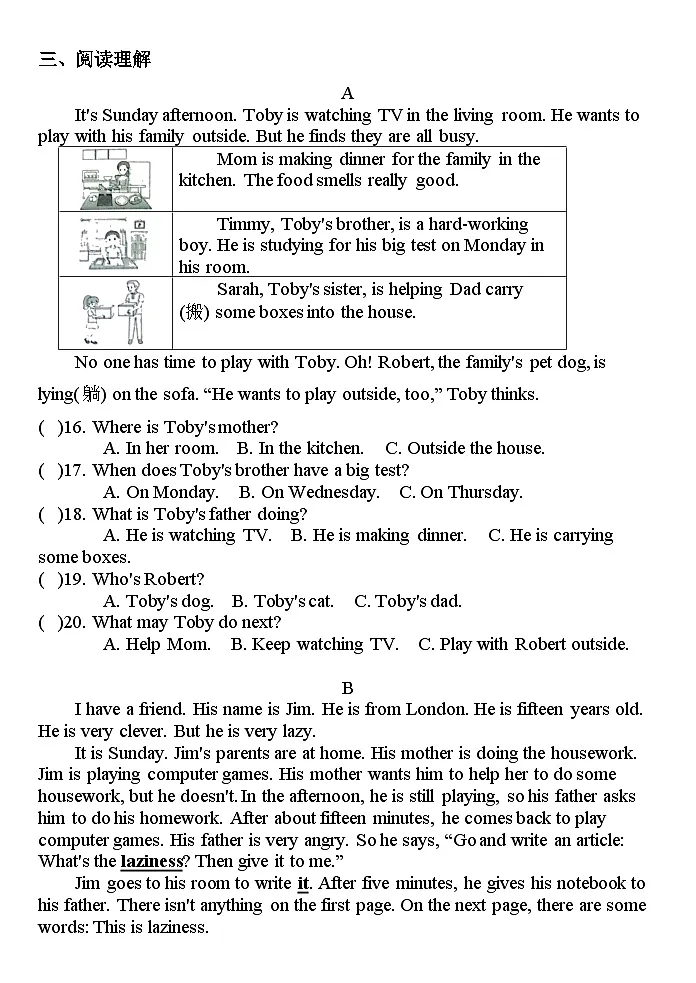 三、阅读理解

A

It's Sunday afternoon. Toby is watching TV in the living room. He wants to play with his family outside. But he finds they are all busy.

| | |
|---|---|
| | Mom is making dinner for the family in the kitchen. The food smells really good. |
| | Timmy, Toby's brother, is a hard-working boy. He is studying for his big test on Monday in his room. |
| | Sarah, Toby's sister, is helping Dad carry (搬) some boxes into the house. |

No one has time to play with Toby. Oh! Robert, the family's pet dog, is lying(躺) on the sofa. "He wants to play outside, too," Toby thinks.

( )16. Where is Toby's mother?
A. In her room. B. In the kitchen. C. Outside the house.
( )17. When does Toby's brother have a big test?
A. On Monday. B. On Wednesday. C. On Thursday.
( )18. What is Toby's father doing?
A. He is watching TV. B. He is making dinner. C. He is carrying some boxes.
( )19. Who's Robert?
A. Toby's dog. B. Toby's cat. C. Toby's dad.
( )20. What may Toby do next?
A. Help Mom. B. Keep watching TV. C. Play with Robert outside.

B

I have a friend. His name is Jim. He is from London. He is fifteen years old. He is very clever. But he is very lazy.

It is Sunday. Jim's parents are at home. His mother is doing the housework. Jim is playing computer games. His mother wants him to help her to do some housework, but he doesn't. In the afternoon, he is still playing, so his father asks him to do his homework. After about fifteen minutes, he comes back to play computer games. His father is very angry. So he says, "Go and write an article: What's the laziness? Then give it to me."

Jim goes to his room to write it. After five minutes, he gives his notebook to his father. There isn't anything on the first page. On the next page, there are some words: This is laziness.